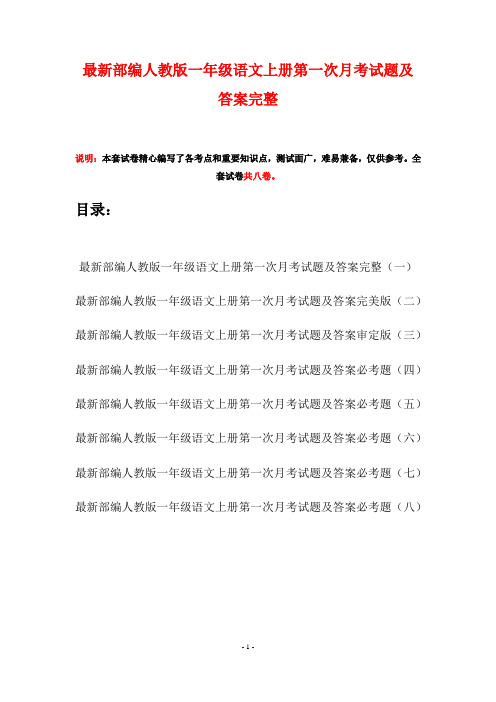 最新部编人教版一年级语文上册第一次月考试题及答案完整

说明：本套试卷精心编写了各考点和重要知识点，测试面广，难易兼备，仅供参考。全套试卷共八卷。

目录：

最新部编人教版一年级语文上册第一次月考试题及答案完整（一）

最新部编人教版一年级语文上册第一次月考试题及答案完美版（二）

最新部编人教版一年级语文上册第一次月考试题及答案审定版（三）

最新部编人教版一年级语文上册第一次月考试题及答案必考题（四）

最新部编人教版一年级语文上册第一次月考试题及答案必考题（五）

最新部编人教版一年级语文上册第一次月考试题及答案必考题（六）

最新部编人教版一年级语文上册第一次月考试题及答案必考题（七）

最新部编人教版一年级语文上册第一次月考试题及答案必考题（八）

- 1 -